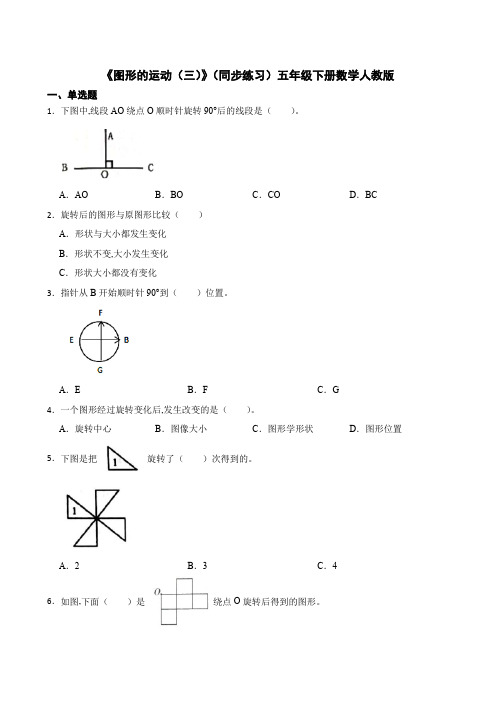 《图形的运动（三）》（同步练习）五年级下册数学人教版

一、单选题

1．下图中,线段 AO 绕点 O 顺时针旋转 90°后的线段是（　　）。

A

B　O　C

A．AO　　B．BO　　C．CO　　D．BC

2．旋转后的图形与原图形比较（　　）

A．形状与大小都发生变化

B．形状不变,大小发生变化

C．形状大小都没有变化

3．指针从 B 开始顺时针 90°到（　　）位置。

F

E　B

G

A．E　　B．F　　C．G

4．一个图形经过旋转变化后,发生改变的是（　　）。

A．旋转中心　　B．图像大小　　C．图形学形状　　D．图形位置

5．下图是把 1 旋转了（　　）次得到的。

1

A．2　　B．3　　C．4

6．如图,下面（　　）是 O 绕点 O 旋转后得到的图形。